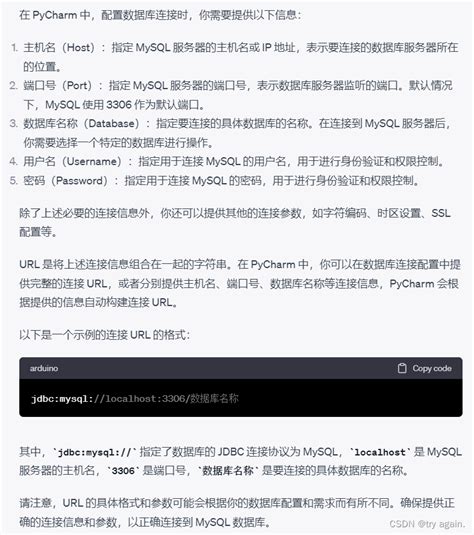 在 PyCharm 中，配置数据库连接时，你需要提供以下信息：

1. 主机名（Host）：指定 MySQL 服务器的主机名或 IP 地址，表示要连接的数据库服务器所在的位置。
2. 端口号（Port）：指定 MySQL 服务器的端口号，表示数据库服务器监听的端口。默认情况下，MySQL 使用 3306 作为默认端口。
3. 数据库名称（Database）：指定要连接的具体数据库的名称。在连接到 MySQL 服务器后，你需要选择一个特定的数据库进行操作。
4. 用户名（Username）：指定用于连接 MySQL 的用户名，用于进行身份验证和权限控制。
5. 密码（Password）：指定用于连接 MySQL 的密码，用于进行身份验证和权限控制。

除了上述必要的连接信息外，你还可以提供其他的连接参数，如字符编码、时区设置、SSL 配置等。

URL 是将上述连接信息组合在一起的字符串。在 PyCharm 中，你可以在数据库连接配置中提供完整的连接 URL，或者分别提供主机名、端口号、数据库名称等连接信息，PyCharm 会根据提供的信息自动构建连接 URL。

以下是一个示例的连接 URL 的格式：

arduino
Copy code

jdbc:mysql://localhost:3306/数据库名称

其中，`jdbc:mysql://` 指定了数据库的 JDBC 连接协议为 MySQL，`localhost` 是 MySQL 服务器的主机名，`3306` 是端口号，`数据库名称` 是要连接的具体数据库的名称。

请注意，URL 的具体格式和参数可能会根据你的数据库配置和需求而有所不同。确保提供正确的连接信息和参数，以正确连接到 MySQL 数据库。

CSDN @try again.